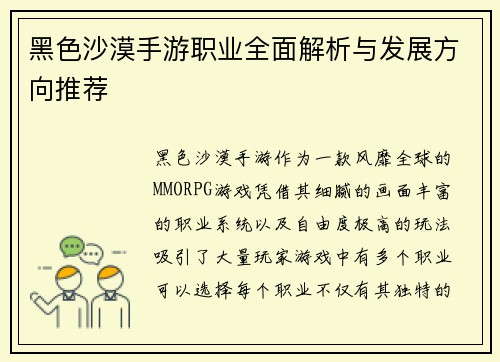 黑色沙漠手游职业全面解析与发展方向推荐

黑色沙漠手游作为一款风靡全球的MMORPG游戏凭借其细腻的画面丰富的职业系统以及自由度极高的玩法吸引了大量玩家游戏中有多个职业可以选择每个职业不仅有其独特的